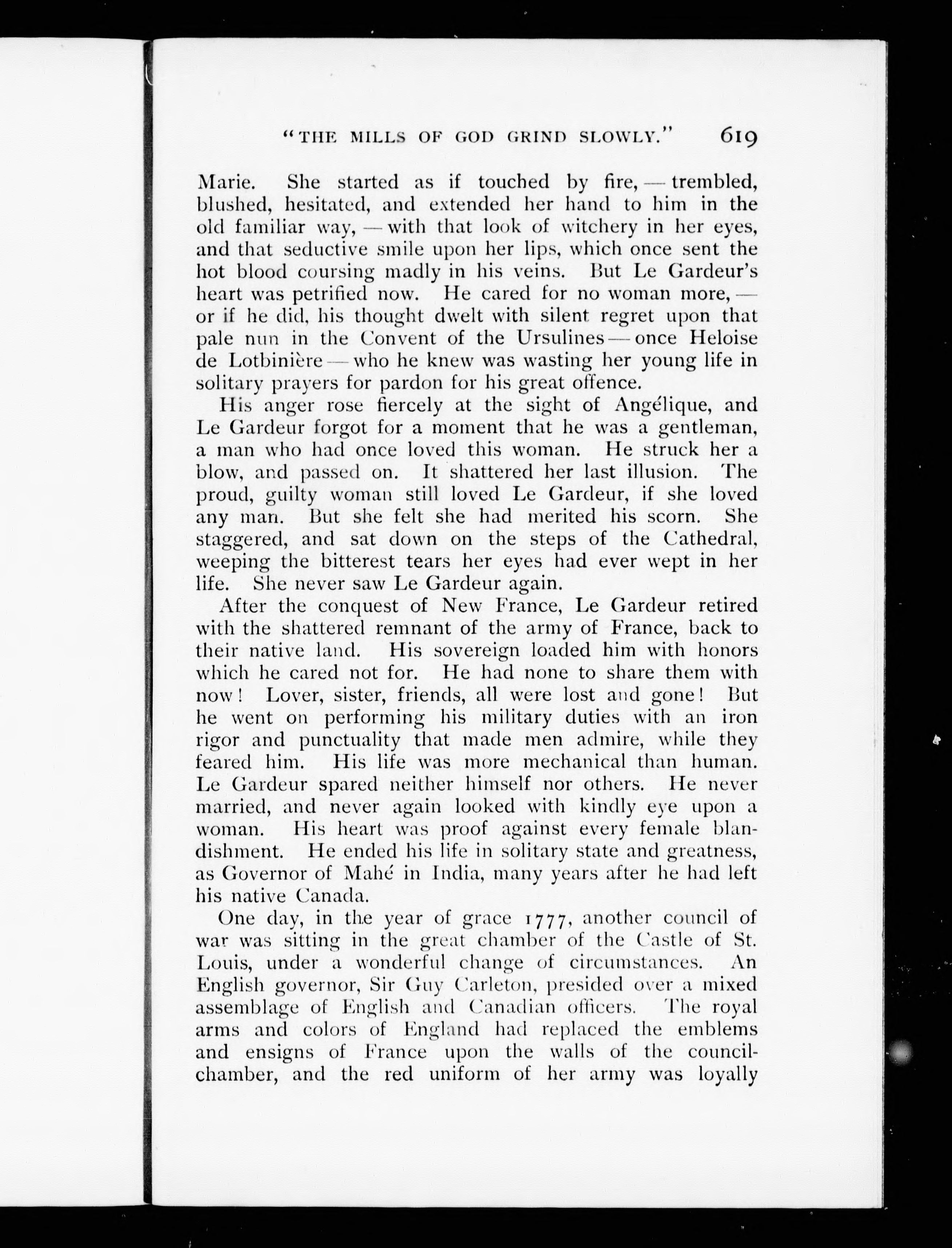 "THE MILLS OF GOD GRIND SLOWLY." 619

Marie. She started as if touched by fire, — trembled, blushed, hesitated, and extended her hand to him in the old familiar way, — with that look of witchery in her eyes, and that seductive smile upon her lips, which once sent the hot blood coursing madly in his veins. But Le Gardeur's heart was petrified now. He cared for no woman more, — or if he did, his thought dwelt with silent regret upon that pale nun in the Convent of the Ursulines — once Heloise de Lotbinière — who he knew was wasting her young life in solitary prayers for pardon for his great offence.

His anger rose fiercely at the sight of Angélique, and Le Gardeur forgot for a moment that he was a gentleman, a man who had once loved this woman. He struck her a blow, and passed on. It shattered her last illusion. The proud, guilty woman still loved Le Gardeur, if she loved any man. But she felt she had merited his scorn. She staggered, and sat down on the steps of the Cathedral, weeping the bitterest tears her eyes had ever wept in her life. She never saw Le Gardeur again.

After the conquest of New France, Le Gardeur retired with the shattered remnant of the army of France, back to their native land. His sovereign loaded him with honors which he cared not for. He had none to share them with now! Lover, sister, friends, all were lost and gone! But he went on performing his military duties with an iron rigor and punctuality that made men admire, while they feared him. His life was more mechanical than human. Le Gardeur spared neither himself nor others. He never married, and never again looked with kindly eye upon a woman. His heart was proof against every female blandishment. He ended his life in solitary state and greatness, as Governor of Mahé in India, many years after he had left his native Canada.

One day, in the year of grace 1777, another council of war was sitting in the great chamber of the Castle of St. Louis, under a wonderful change of circumstances. An English governor, Sir Guy Carleton, presided over a mixed assemblage of English and Canadian officers. The royal arms and colors of England had replaced the emblems and ensigns of France upon the walls of the council-chamber, and the red uniform of her army was loyally